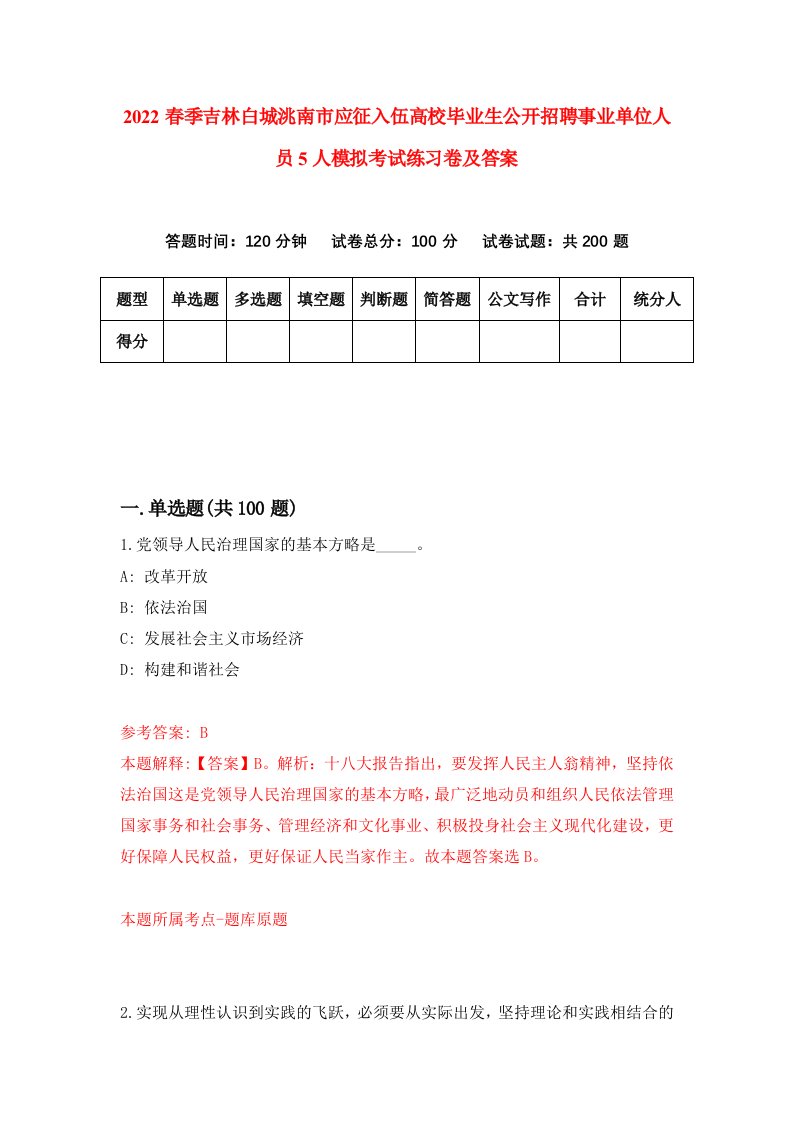 2022 春季吉林白城洮南市应征入伍高校毕业生公开招聘事业单位人员 5 人模拟考试练习卷及答案

答题时间：120 分钟　试卷总分：100 分　试卷试题：共 200 题

| 题型 | 单选题 | 多选题 | 填空题 | 判断题 | 简答题 | 公文写作 | 合计 | 统分人 |
|---|---|---|---|---|---|---|---|---|
| 得分 | | | | | | | | |

一.单选题(共 100 题)

1.党领导人民治理国家的基本方略是_____。

A: 改革开放

B: 依法治国

C: 发展社会主义市场经济

D: 构建和谐社会

参考答案: B

本题解释:【答案】B。解析：十八大报告指出，要发挥人民主人翁精神，坚持依法治国这是党领导人民治理国家的基本方略，最广泛地动员和组织人民依法管理国家事务和社会事务、管理经济和文化事业、积极投身社会主义现代化建设，更好保障人民权益，更好保证人民当家作主。故本题答案选 B。

本题所属考点-题库原题

2.实现从理性认识到实践的飞跃，必须要从实际出发，坚持理论和实践相结合的